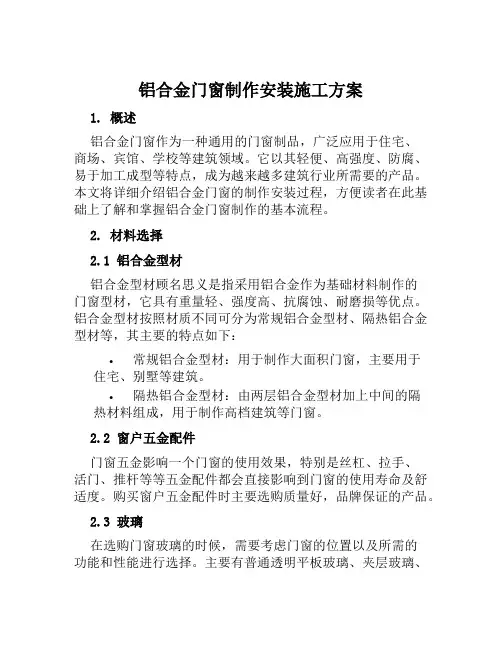 铝合金门窗制作安装施工方案

1. 概述

铝合金门窗作为一种通用的门窗制品，广泛应用于住宅、商场、宾馆、学校等建筑领域。它以其轻便、高强度、防腐、易于加工成型等特点，成为越来越多建筑行业所需要的产品。本文将详细介绍铝合金门窗的制作安装过程，方便读者在此基础上了解和掌握铝合金门窗制作的基本流程。

2. 材料选择

2.1 铝合金型材

铝合金型材顾名思义是指采用铝合金作为基础材料制作的门窗型材，它具有重量轻、强度高、抗腐蚀、耐磨损等优点。铝合金型材按照材质不同可分为常规铝合金型材、隔热铝合金型材等，其主要的特点如下：

• 常规铝合金型材：用于制作大面积门窗，主要用于住宅、别墅等建筑。
• 隔热铝合金型材：由两层铝合金型材加上中间的隔热材料组成，用于制作高档建筑等门窗。

2.2 窗户五金配件

门窗五金影响一个门窗的使用效果，特别是丝杠、拉手、活门、推杆等等五金配件都会直接影响到门窗的使用寿命及舒适度。购买窗户五金配件时主要选购质量好，品牌保证的产品。

2.3 玻璃

在选购门窗玻璃的时候，需要考虑门窗的位置以及所需的功能和性能进行选择。主要有普通透明平板玻璃、夹层玻璃、